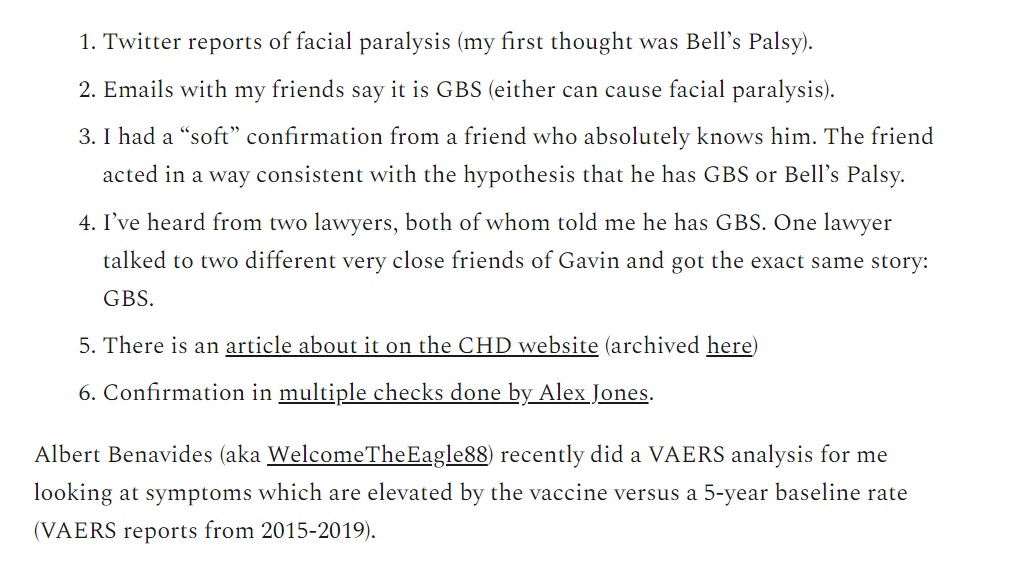 1. Twitter reports of facial paralysis (my first thought was Bell's Palsy).

2. Emails with my friends say it is GBS (either can cause facial paralysis).

3. I had a "soft" confirmation from a friend who absolutely knows him. The friend acted in a way consistent with the hypothesis that he has GBS or Bell's Palsy.

4. I've heard from two lawyers, both of whom told me he has GBS. One lawyer talked to two different very close friends of Gavin and got the exact same story: GBS.

5. There is an article about it on the CHD website (archived here)

6. Confirmation in multiple checks done by Alex Jones.

Albert Benavides (aka WelcomeTheEagle88) recently did a VAERS analysis for me looking at symptoms which are elevated by the vaccine versus a 5-year baseline rate (VAERS reports from 2015-2019).